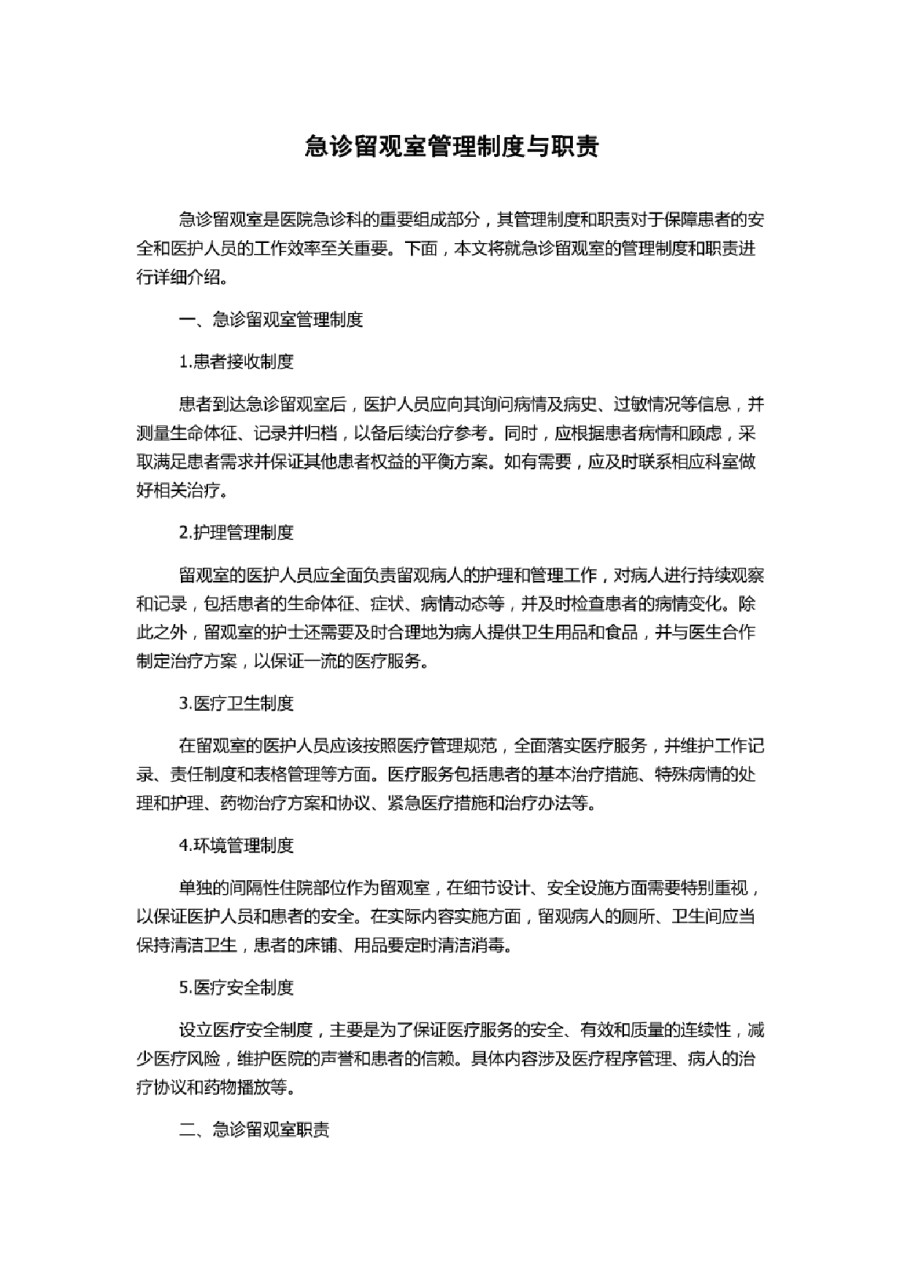 急诊留观室管理制度与职责

急诊留观室是医院急诊科的重要组成部分，其管理制度和职责对于保障患者的安全和医护人员的工作效率至关重要。下面，本文将就急诊留观室的管理制度和职责进行详细介绍。

一、急诊留观室管理制度

1.患者接收制度

患者到达急诊留观室后，医护人员应向其询问病情及病史、过敏情况等信息，并测量生命体征、记录并归档，以备后续治疗参考。同时，应根据患者病情和顾虑，采取满足患者需求并保证其他患者权益的平衡方案。如有需要，应及时联系相应科室做好相关治疗。

2.护理管理制度

留观室的医护人员应全面负责留观病人的护理和管理工作，对病人进行持续观察和记录，包括患者的生命体征、症状、病情动态等，并及时检查患者的病情变化。除此之外，留观室的护士还需要及时合理地为病人提供卫生用品和食品，并与医生合作制定治疗方案，以保证一流的医疗服务。

3.医疗卫生制度

在留观室的医护人员应该按照医疗管理规范，全面落实医疗服务，并维护工作记录、责任制度和表格管理等方面。医疗服务包括患者的基本治疗措施、特殊病情的处理和护理、药物治疗方案和协议、紧急医疗措施和治疗办法等。

4.环境管理制度

单独的间隔性住院部位作为留观室，在细节设计、安全设施方面需要特别重视，以保证医护人员和患者的安全。在实际内容实施方面，留观病人的厕所、卫生间应当保持清洁卫生，患者的床铺、用品要定时清洁消毒。

5.医疗安全制度

设立医疗安全制度，主要是为了保证医疗服务的安全、有效和质量的连续性，减少医疗风险，维护医院的声誉和患者的信赖。具体内容涉及医疗程序管理、病人的治疗协议和药物播放等。

二、急诊留观室职责